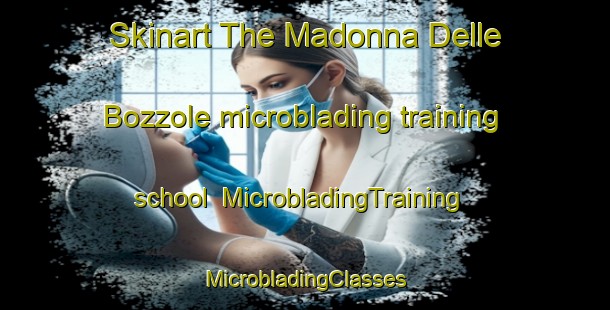 Skinart The Madonna Delle Bozzole microblading training school MicrobladingTraining MicrobladingClasses